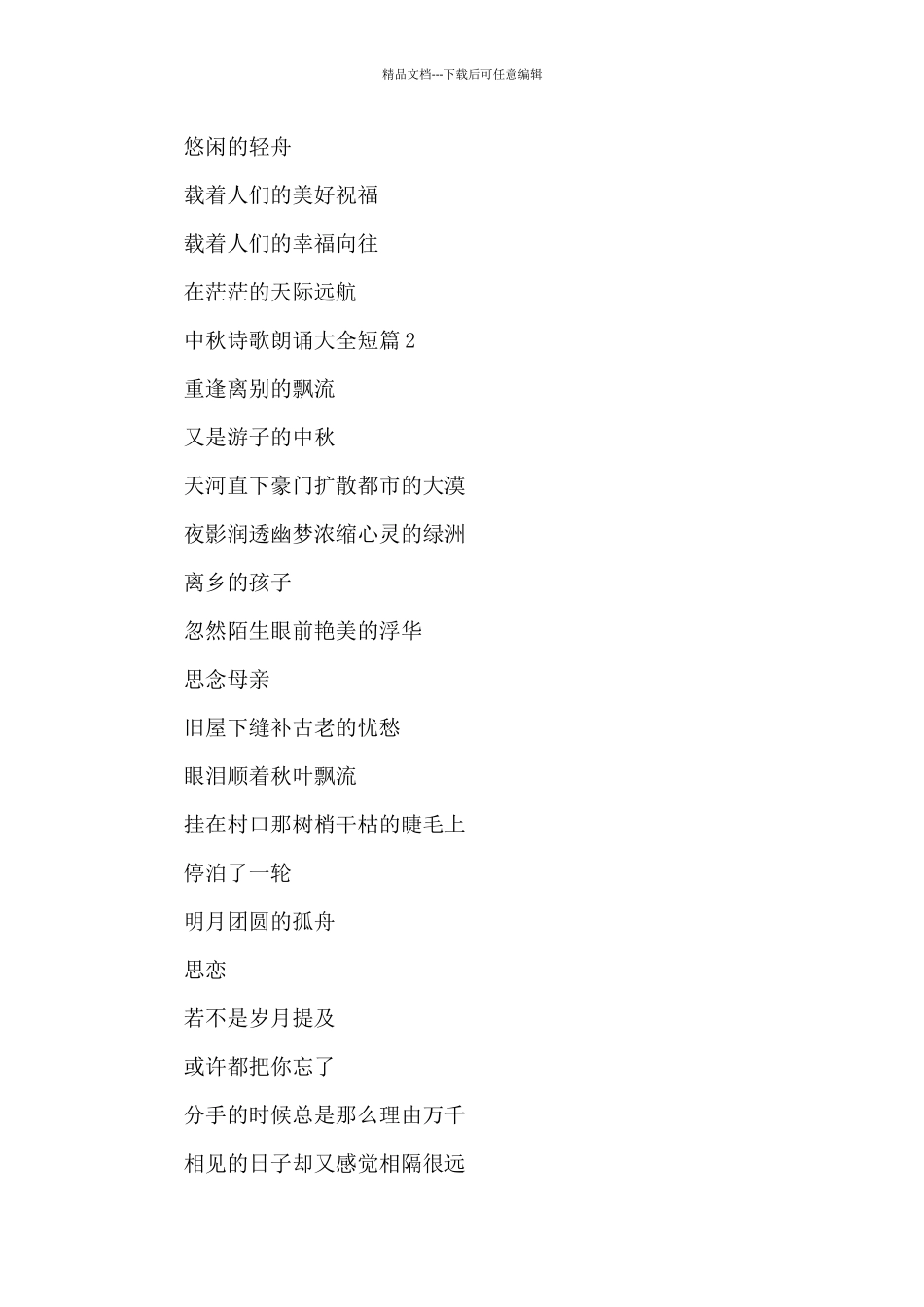 精品文档---下载后可任意编辑

悠闲的轻舟

载着人们的美好祝福

载着人们的幸福向往

在茫茫的天际远航

中秋诗歌朗诵大全短篇 2

重逢离别的飘流

又是游子的中秋

天河直下豪门扩散都市的大漠

夜影润透幽梦浓缩心灵的绿洲

离乡的孩子

忽然陌生眼前艳美的浮华

思念母亲

旧屋下缝补古老的忧愁

眼泪顺着秋叶飘流

挂在村口那树梢干枯的睫毛上

停泊了一轮

明月团圆的孤舟

思恋

若不是岁月提及

或许都把你忘了

分手的时候总是那么理由万千

相见的日子却又感觉相隔很远